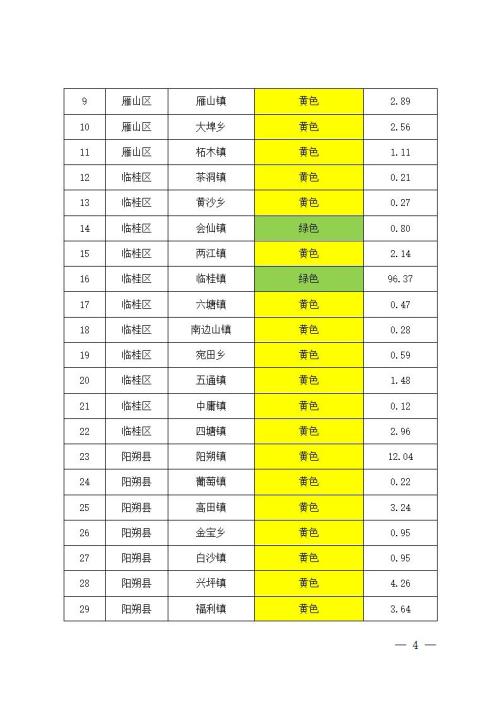 | 9 | 雁山区 | 雁山镇 | 黄色 | 2.89 |
|---|---|---|---|---|
| 10 | 雁山区 | 大埠乡 | 黄色 | 2.56 |
| 11 | 雁山区 | 柘木镇 | 黄色 | 1.11 |
| 12 | 临桂区 | 茶洞镇 | 黄色 | 0.21 |
| 13 | 临桂区 | 黄沙乡 | 黄色 | 0.27 |
| 14 | 临桂区 | 会仙镇 | 绿色 | 0.80 |
| 15 | 临桂区 | 两江镇 | 黄色 | 2.14 |
| 16 | 临桂区 | 临桂镇 | 绿色 | 96.37 |
| 17 | 临桂区 | 六塘镇 | 黄色 | 0.47 |
| 18 | 临桂区 | 南边山镇 | 黄色 | 0.28 |
| 19 | 临桂区 | 宛田乡 | 黄色 | 0.59 |
| 20 | 临桂区 | 五通镇 | 黄色 | 1.48 |
| 21 | 临桂区 | 中庸镇 | 黄色 | 0.12 |
| 22 | 临桂区 | 四塘镇 | 黄色 | 2.96 |
| 23 | 阳朔县 | 阳朔镇 | 黄色 | 12.04 |
| 24 | 阳朔县 | 葡萄镇 | 黄色 | 0.22 |
| 25 | 阳朔县 | 高田镇 | 黄色 | 3.24 |
| 26 | 阳朔县 | 金宝乡 | 黄色 | 0.95 |
| 27 | 阳朔县 | 白沙镇 | 黄色 | 0.95 |
| 28 | 阳朔县 | 兴坪镇 | 黄色 | 4.26 |
| 29 | 阳朔县 | 福利镇 | 黄色 | 3.64 |

— 4 —